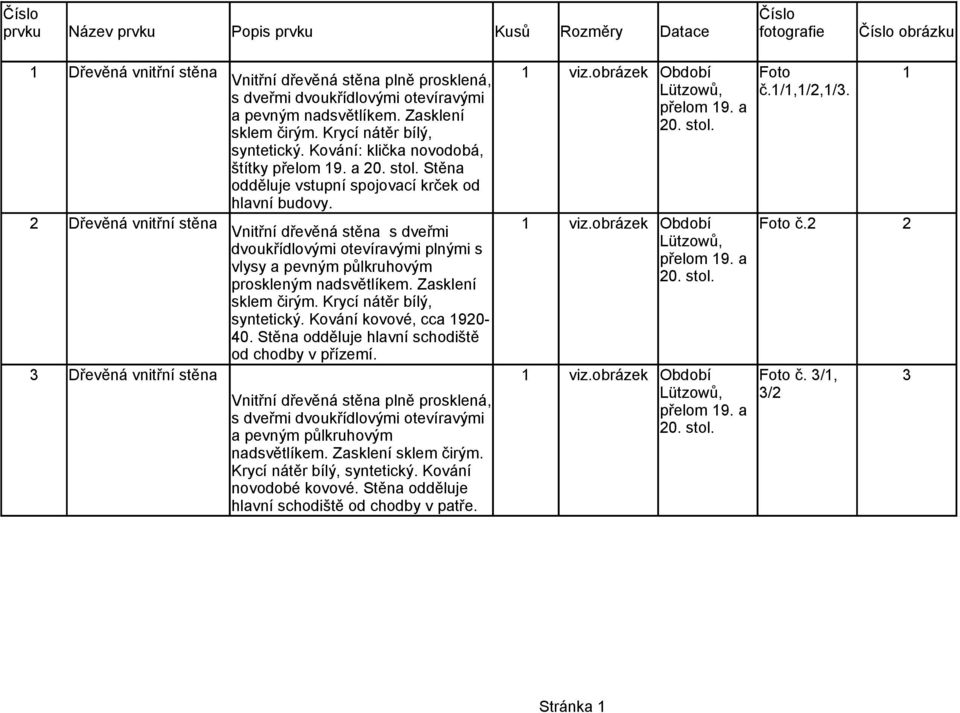 | Číslo prvku | Název prvku | Popis prvku | Kusů | Rozměry | Datace | Číslo fotografie | Číslo obrázku |
|---|---|---|---|---|---|---|---|
| 1 | Dřevěná vnitřní stěna | Vnitřní dřevěná stěna plně prosklená, s dveřmi dvoukřídlovými otevíravými a pevným nadsvětlíkem. Zasklení sklem čirým. Krycí nátěr bílý, syntetický. Kování: klička novodobá, štítky přelom 19. a 20. stol. Stěna odděluje vstupní spojovací krček od hlavní budovy. | 1 | viz.obrázek | Období Lützowů, přelom 19. a 20. stol. | Foto č.1/1,1/2,1/3. | 1 |
| 2 | Dřevěná vnitřní stěna | Vnitřní dřevěná stěna s dveřmi dvoukřídlovými otevíravými plnými s vlysy a pevným půlkruhovým proskleným nadsvětlíkem. Zasklení sklem čirým. Krycí nátěr bílý, syntetický. Kování kovové, cca 1920-40. Stěna odděluje hlavní schodiště od chodby v přízemí. | 1 | viz.obrázek | Období Lützowů, přelom 19. a 20. stol. | Foto č.2 | 2 |
| 3 | Dřevěná vnitřní stěna | Vnitřní dřevěná stěna plně prosklená, s dveřmi dvoukřídlovými otevíravými a pevným půlkruhovým nadsvětlíkem. Zasklení sklem čirým. Krycí nátěr bílý, syntetický. Kování novodobé kovové. Stěna odděluje hlavní schodiště od chodby v patře. | 1 | viz.obrázek | Období Lützowů, přelom 19. a 20. stol. | Foto č. 3/1, 3/2 | 3 |

Stránka 1